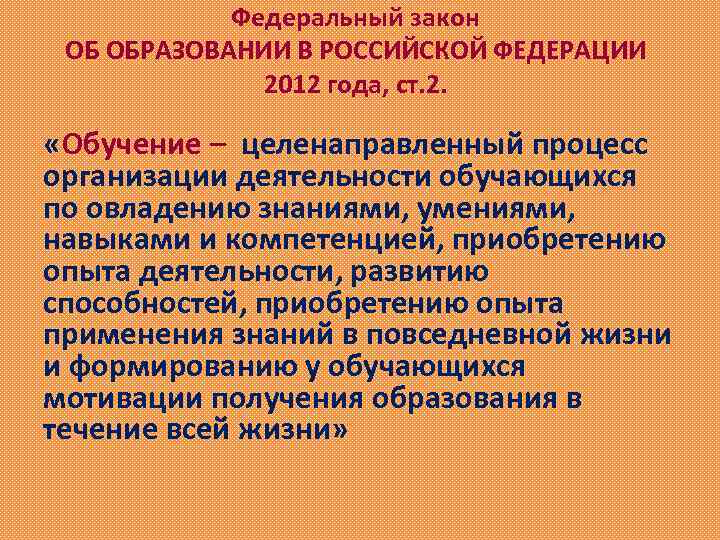 Федеральный закон
ОБ ОБРАЗОВАНИИ В РОССИЙСКОЙ ФЕДЕРАЦИИ
2012 года, ст.2.

«Обучение – целенаправленный процесс организации деятельности обучающихся по овладению знаниями, умениями, навыками и компетенцией, приобретению опыта деятельности, развитию способностей, приобретению опыта применения знаний в повседневной жизни и формированию у обучающихся мотивации получения образования в течение всей жизни»